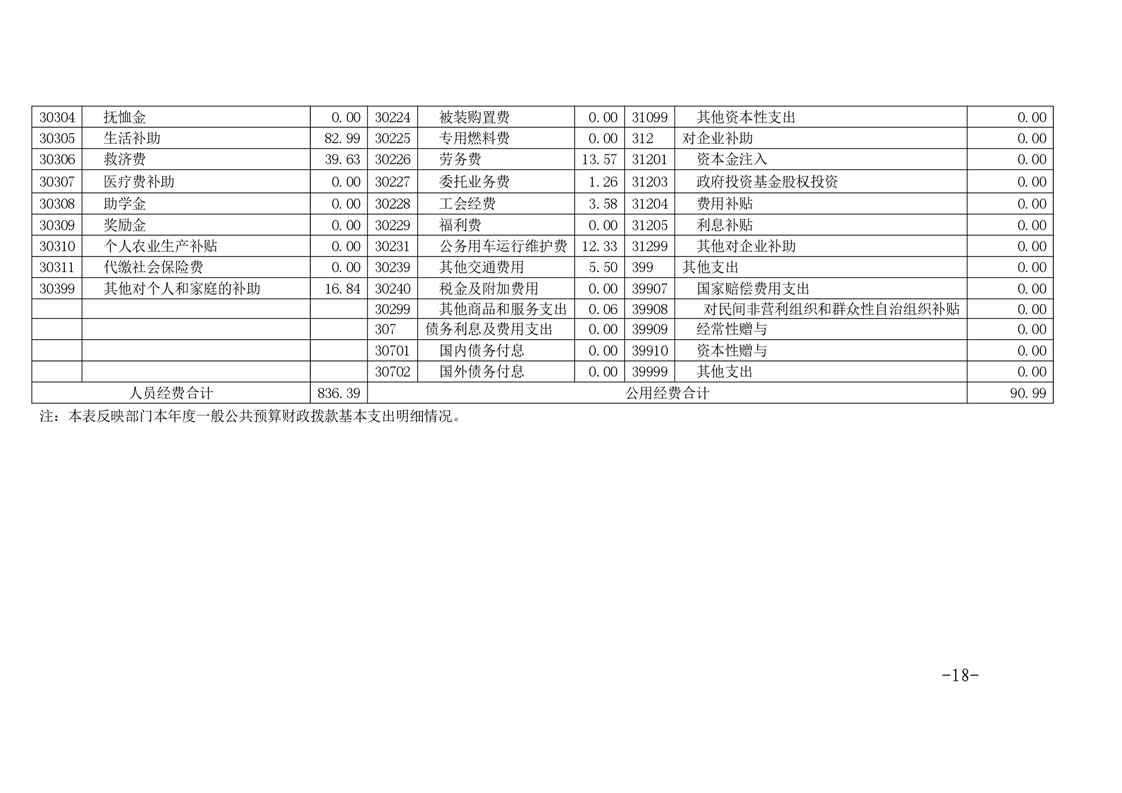 | 30304 | 抚恤金 | 0.00 | 30224 | 被装购置费 | 0.00 | 31099 | 其他资本性支出 | 0.00 |
|---|---|---|---|---|---|---|---|---|
| 30305 | 生活补助 | 82.99 | 30225 | 专用燃料费 | 0.00 | 312 | 对企业补助 | 0.00 |
| 30306 | 救济费 | 39.63 | 30226 | 劳务费 | 13.57 | 31201 | 资本金注入 | 0.00 |
| 30307 | 医疗费补助 | 0.00 | 30227 | 委托业务费 | 1.26 | 31203 | 政府投资基金股权投资 | 0.00 |
| 30308 | 助学金 | 0.00 | 30228 | 工会经费 | 3.58 | 31204 | 费用补贴 | 0.00 |
| 30309 | 奖励金 | 0.00 | 30229 | 福利费 | 0.00 | 31205 | 利息补贴 | 0.00 |
| 30310 | 个人农业生产补贴 | 0.00 | 30231 | 公务用车运行维护费 | 12.33 | 31299 | 其他对企业补助 | 0.00 |
| 30311 | 代缴社会保险费 | 0.00 | 30239 | 其他交通费用 | 5.50 | 399 | 其他支出 | 0.00 |
| 30399 | 其他对个人和家庭的补助 | 16.84 | 30240 | 税金及附加费用 | 0.00 | 39907 | 国家赔偿费用支出 | 0.00 |
| | | | 30299 | 其他商品和服务支出 | 0.06 | 39908 | 对民间非营利组织和群众性自治组织补贴 | 0.00 |
| | | | 307 | 债务利息及费用支出 | 0.00 | 39909 | 经常性赠与 | 0.00 |
| | | | 30701 | 国内债务付息 | 0.00 | 39910 | 资本性赠与 | 0.00 |
| | | | 30702 | 国外债务付息 | 0.00 | 39999 | 其他支出 | 0.00 |
| 人员经费合计 | | 836.39 | 公用经费合计 | | | | | 90.99 |

注：本表反映部门本年度一般公共预算财政拨款基本支出明细情况。

-18-